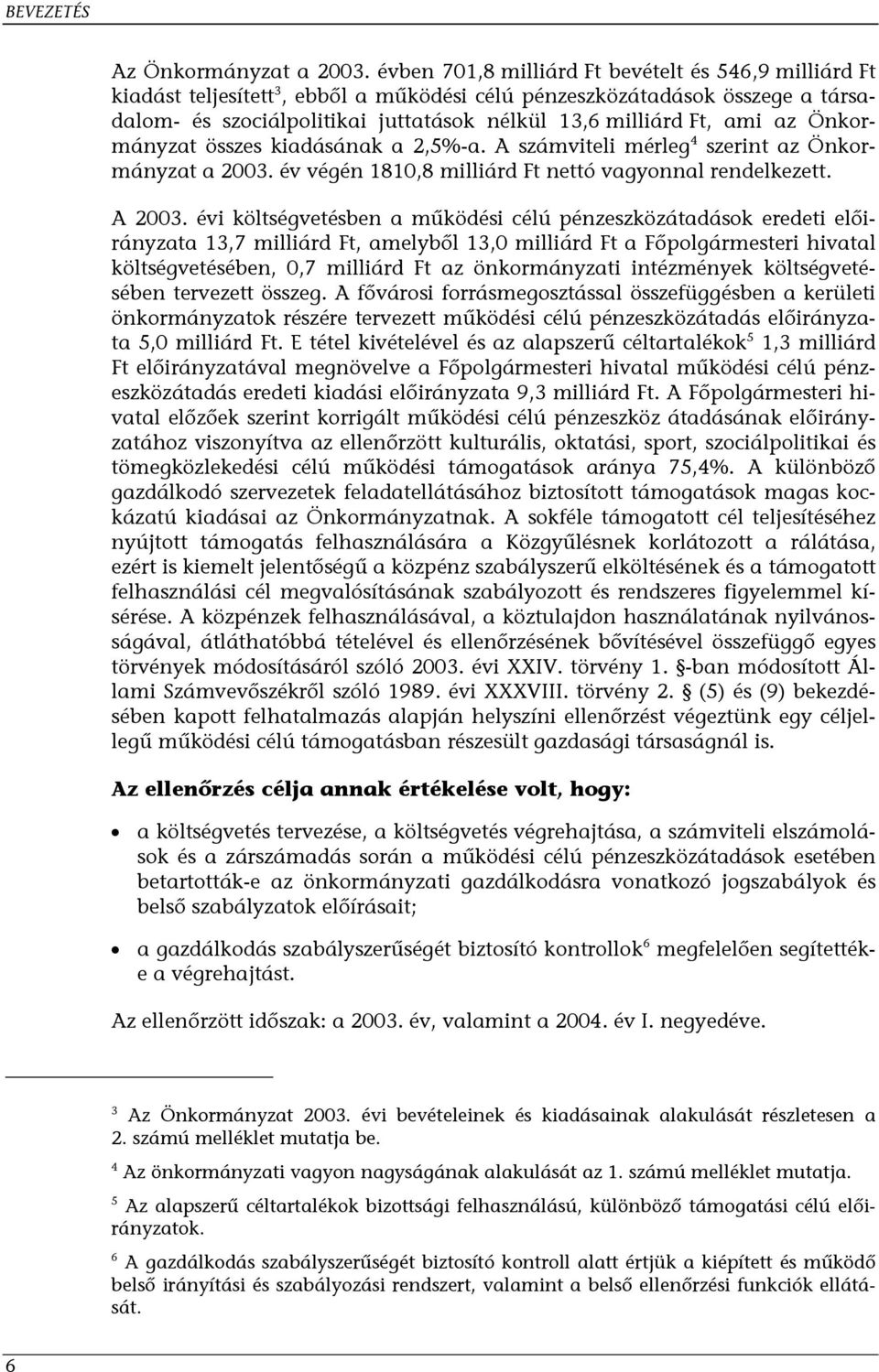 BEVEZETÉS

Az Önkormányzat a 2003. évben 701,8 milliárd Ft bevételt és 546,9 milliárd Ft kiadást teljesített$^3$, ebből a működési célú pénzeszközátadások összege a társadalom- és szociálpolitikai juttatások nélkül 13,6 milliárd Ft, ami az Önkormányzat összes kiadásának a 2,5%-a. A számviteli mérleg$^4$ szerint az Önkormányzat a 2003. év végén 1810,8 milliárd Ft nettó vagyonnal rendelkezett.

A 2003. évi költségvetésben a működési célú pénzeszközátadások eredeti előirányzata 13,7 milliárd Ft, amelyből 13,0 milliárd Ft a Főpolgármesteri hivatal költségvetésében, 0,7 milliárd Ft az önkormányzati intézmények költségvetésében tervezett összeg. A fővárosi forrásmegosztással összefüggésben a kerületi önkormányzatok részére tervezett működési célú pénzeszközátadás előirányzata 5,0 milliárd Ft. E tétel kivételével és az alapszerű céltartalékok$^5$ 1,3 milliárd Ft előirányzatával megnövelve a Főpolgármesteri hivatal működési célú pénzeszközátadás eredeti kiadási előirányzata 9,3 milliárd Ft. A Főpolgármesteri hivatal előzőek szerint korrigált működési célú pénzeszköz átadásának előirányzatához viszonyítva az ellenőrzött kulturális, oktatási, sport, szociálpolitikai és tömegközlekedési célú működési támogatások aránya 75,4%. A különböző gazdálkodó szervezetek feladatellátásához biztosított támogatások magas kockázatú kiadásai az Önkormányzatnak. A sokféle támogatott cél teljesítéséhez nyújtott támogatás felhasználására a Közgyűlésnek korlátozott a rálátása, ezért is kiemelt jelentőségű a közpénz szabályszerű elköltésének és a támogatott felhasználási cél megvalósításának szabályozott és rendszeres figyelemmel kísérése. A közpénzek felhasználásával, a köztulajdon használatának nyilvánosságával, átláthatóbbá tételével és ellenőrzésének bővítésével összefüggő egyes törvények módosításáról szóló 2003. évi XXIV. törvény 1. §-ban módosított Állami Számvevőszékről szóló 1989. évi XXXVIII. törvény 2. § (5) és (9) bekezdésében kapott felhatalmazás alapján helyszíni ellenőrzést végeztünk egy céljellegű működési célú támogatásban részesült gazdasági társaságnál is.

Az ellenőrzés célja annak értékelése volt, hogy:

• a költségvetés tervezése, a költségvetés végrehajtása, a számviteli elszámolások és a zárszámadás során a működési célú pénzeszközátadások esetében betartották-e az önkormányzati gazdálkodásra vonatkozó jogszabályok és belső szabályzatok előírásait;

• a gazdálkodás szabályszerűségét biztosító kontrollok$^6$ megfelelően segítették-e a végrehajtást.

Az ellenőrzött időszak: a 2003. év, valamint a 2004. év I. negyedéve.

$^3$ Az Önkormányzat 2003. évi bevételeinek és kiadásainak alakulását részletesen a 2. számú melléklet mutatja be.

$^4$ Az önkormányzati vagyon nagyságának alakulását az 1. számú melléklet mutatja.

$^5$ Az alapszerű céltartalékok bizottsági felhasználású, különböző támogatási célú előirányzatok.

$^6$ A gazdálkodás szabályszerűségét biztosító kontroll alatt értjük a kiépített és működő belső irányítási és szabályozási rendszert, valamint a belső ellenőrzési funkciók ellátását.

6